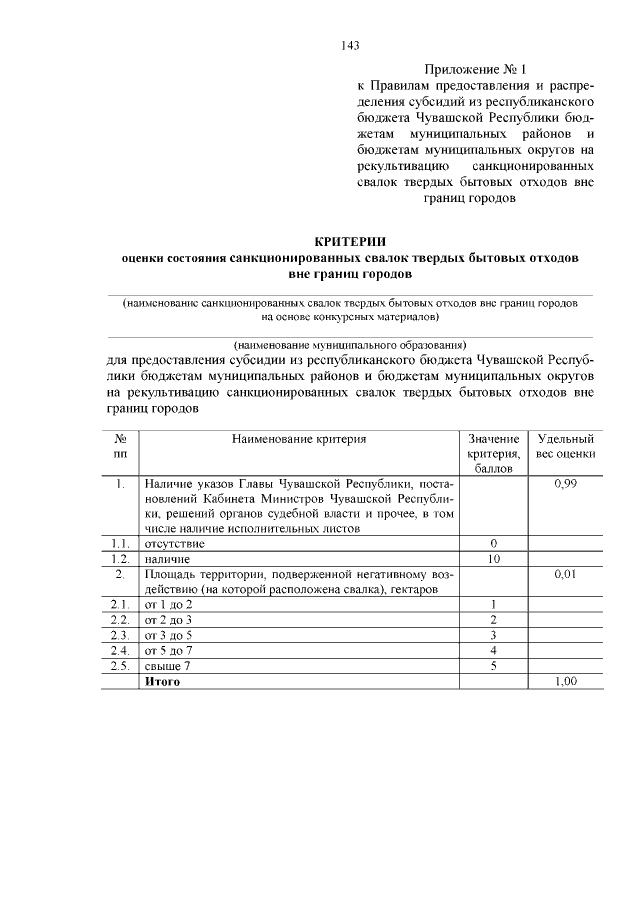 143

Приложение № 1
к Правилам предоставления и распределения субсидий из республиканского бюджета Чувашской Республики бюджетам муниципальных районов и бюджетам муниципальных округов на рекультивацию санкционированных свалок твердых бытовых отходов вне границ городов

КРИТЕРИИ
оценки состояния санкционированных свалок твердых бытовых отходов вне границ городов

(наименование санкционированных свалок твердых бытовых отходов вне границ городов на основе конкурсных материалов)

(наименование муниципального образования)

для предоставления субсидии из республиканского бюджета Чувашской Республики бюджетам муниципальных районов и бюджетам муниципальных округов на рекультивацию санкционированных свалок твердых бытовых отходов вне границ городов

| № пп | Наименование критерия | Значение критерия, баллов | Удельный вес оценки |
|---|---|---|---|
| 1. | Наличие указов Главы Чувашской Республики, постановлений Кабинета Министров Чувашской Республики, решений органов судебной власти и прочее, в том числе наличие исполнительных листов | | 0,99 |
| 1.1. | отсутствие | 0 | |
| 1.2. | наличие | 10 | |
| 2. | Площадь территории, подверженной негативному воздействию (на которой расположена свалка), гектаров | | 0,01 |
| 2.1. | от 1 до 2 | 1 | |
| 2.2. | от 2 до 3 | 2 | |
| 2.3. | от 3 до 5 | 3 | |
| 2.4. | от 5 до 7 | 4 | |
| 2.5. | свыше 7 | 5 | |
| | **Итого** | | 1,00 |